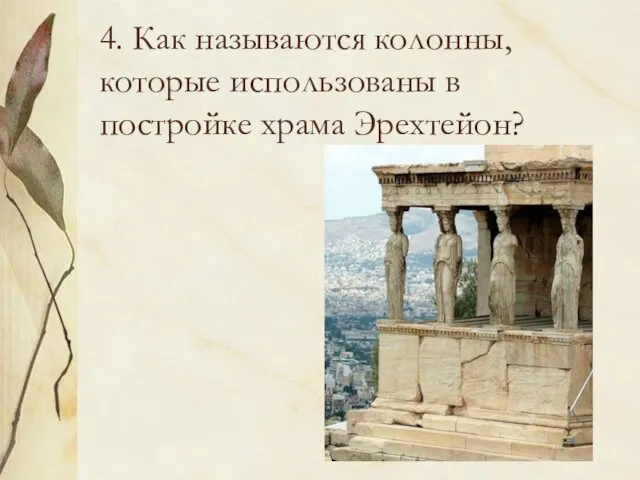 4. Как называются колонны, которые использованы в постройке храма Эрехтейон?